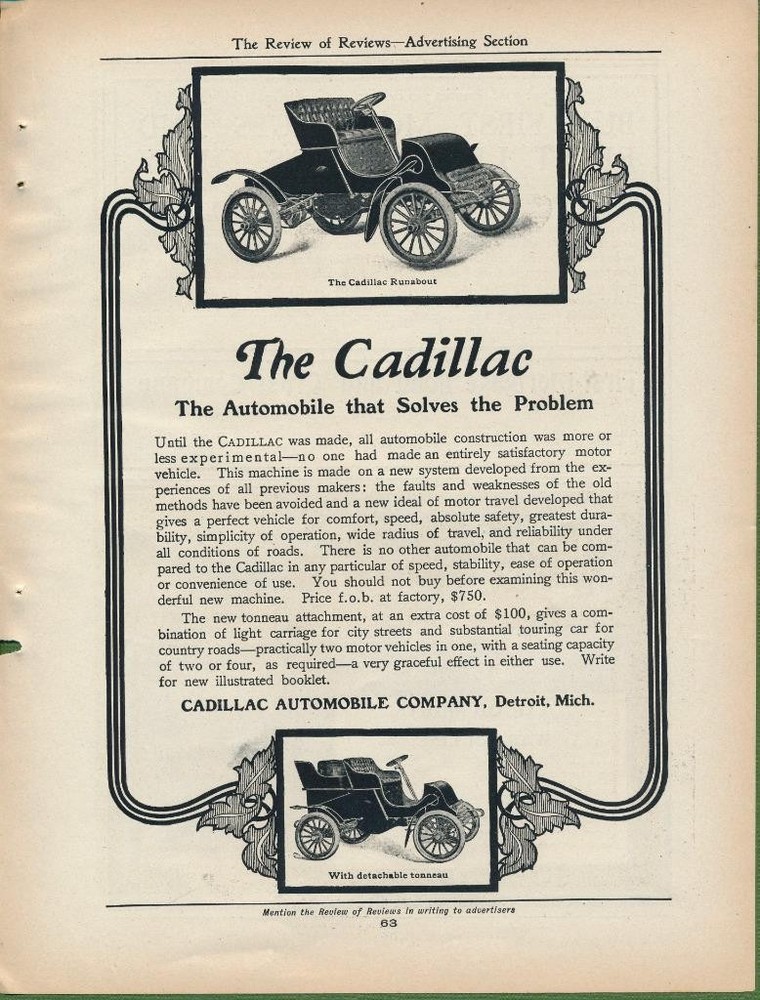 The Review of Reviews—Advertising Section

The Cadillac Runabout

The Cadillac

The Automobile that Solves the Problem

Until the CADILLAC was made, all automobile construction was more or less experimental—no one had made an entirely satisfactory motor vehicle. This machine is made on a new system developed from the experiences of all previous makers: the faults and weaknesses of the old methods have been avoided and a new ideal of motor travel developed that gives a perfect vehicle for comfort, speed, absolute safety, greatest durability, simplicity of operation, wide radius of travel, and reliability under all conditions of roads. There is no other automobile that can be compared to the Cadillac in any particular of speed, stability, ease of operation or convenience of use. You should not buy before examining this wonderful new machine. Price f.o.b. at factory, $750.

The new tonneau attachment, at an extra cost of $100, gives a combination of light carriage for city streets and substantial touring car for country roads—practically two motor vehicles in one, with a seating capacity of two or four, as required—a very graceful effect in either use. Write for new illustrated booklet.

CADILLAC AUTOMOBILE COMPANY, Detroit, Mich.

With detachable tonneau

Mention the Review of Reviews in writing to advertisers

63